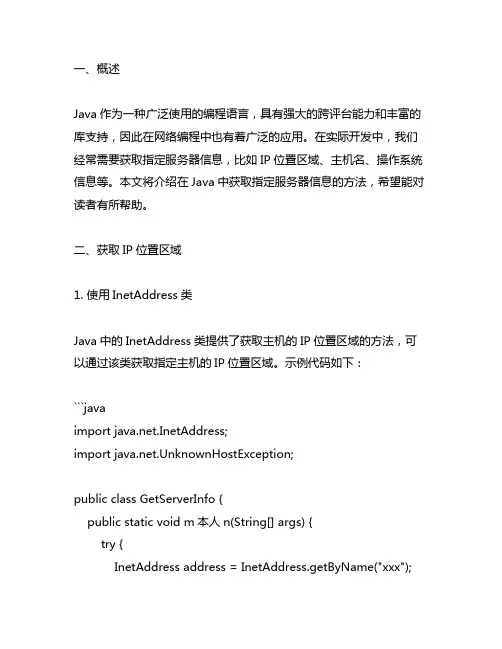 一、概述

Java 作为一种广泛使用的编程语言，具有强大的跨评台能力和丰富的库支持，因此在网络编程中也有着广泛的应用。在实际开发中，我们经常需要获取指定服务器信息，比如 IP 位置区域、主机名、操作系统信息等。本文将介绍在 Java 中获取指定服务器信息的方法，希望能对读者有所帮助。

二、获取 IP 位置区域

1. 使用 InetAddress 类

Java 中的 InetAddress 类提供了获取主机的 IP 位置区域的方法，可以通过该类获取指定主机的 IP 位置区域。示例代码如下：

```java
import java.net.InetAddress;
import java.net.UnknownHostException;

public class GetServerInfo {
    public static void m 本人 n(String[] args) {
        try {
            InetAddress address = InetAddress.getByName("xxx");